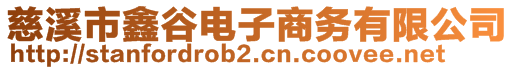 慈溪市鑫谷电子商务有限公司
http://stanfordrob2.cn.coovee.net